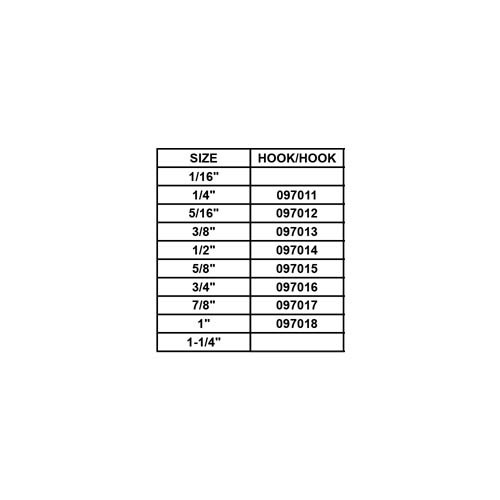 | SIZE | HOOK/HOOK |
|---|---|
| 1/16" | |
| 1/4" | 097011 |
| 5/16" | 097012 |
| 3/8" | 097013 |
| 1/2" | 097014 |
| 5/8" | 097015 |
| 3/4" | 097016 |
| 7/8" | 097017 |
| 1" | 097018 |
| 1-1/4" | |